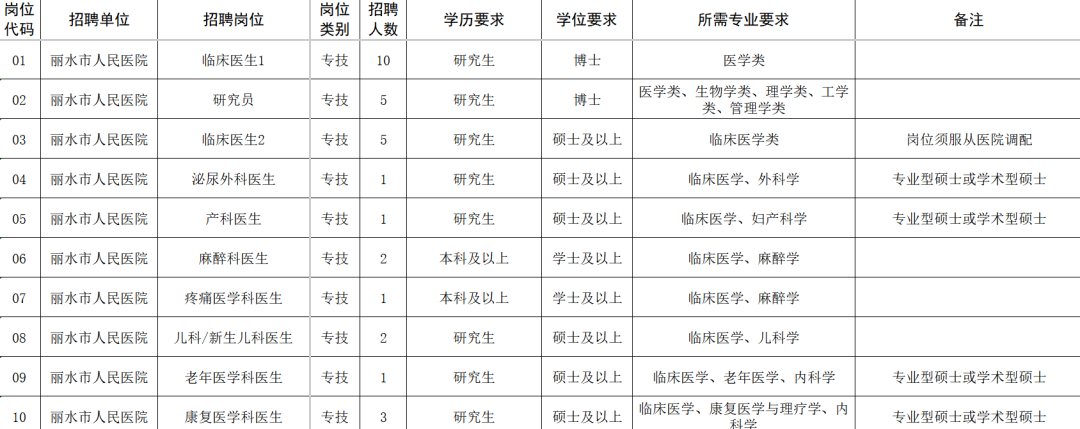 | 岗位代码 | 招聘单位 | 招聘岗位 | 岗位类别 | 招聘人数 | 学历要求 | 学位要求 | 所需专业要求 | 备注 |
|---|---|---|---|---|---|---|---|---|
| 01 | 丽水市人民医院 | 临床医生1 | 专技 | 10 | 研究生 | 博士 | 医学类 | |
| 02 | 丽水市人民医院 | 研究员 | 专技 | 5 | 研究生 | 博士 | 医学类、生物学类、理学类、工学类、管理学类 | |
| 03 | 丽水市人民医院 | 临床医生2 | 专技 | 5 | 研究生 | 硕士及以上 | 临床医学类 | 岗位须服从医院调配 |
| 04 | 丽水市人民医院 | 泌尿外科医生 | 专技 | 1 | 研究生 | 硕士及以上 | 临床医学、外科学 | 专业型硕士或学术型硕士 |
| 05 | 丽水市人民医院 | 产科医生 | 专技 | 1 | 研究生 | 硕士及以上 | 临床医学、妇产科学 | 专业型硕士或学术型硕士 |
| 06 | 丽水市人民医院 | 麻醉科医生 | 专技 | 2 | 本科及以上 | 学士及以上 | 临床医学、麻醉学 | |
| 07 | 丽水市人民医院 | 疼痛医学科医生 | 专技 | 1 | 本科及以上 | 学士及以上 | 临床医学、麻醉学 | |
| 08 | 丽水市人民医院 | 儿科/新生儿科医生 | 专技 | 2 | 研究生 | 硕士及以上 | 临床医学、儿科学 | |
| 09 | 丽水市人民医院 | 老年医学科医生 | 专技 | 1 | 研究生 | 硕士及以上 | 临床医学、老年医学、内科学 | 专业型硕士或学术型硕士 |
| 10 | 丽水市人民医院 | 康复医学科医生 | 专技 | 3 | 研究生 | 硕士及以上 | 临床医学、康复医学与理疗学、内科学 | 专业型硕士或学术型硕士 |